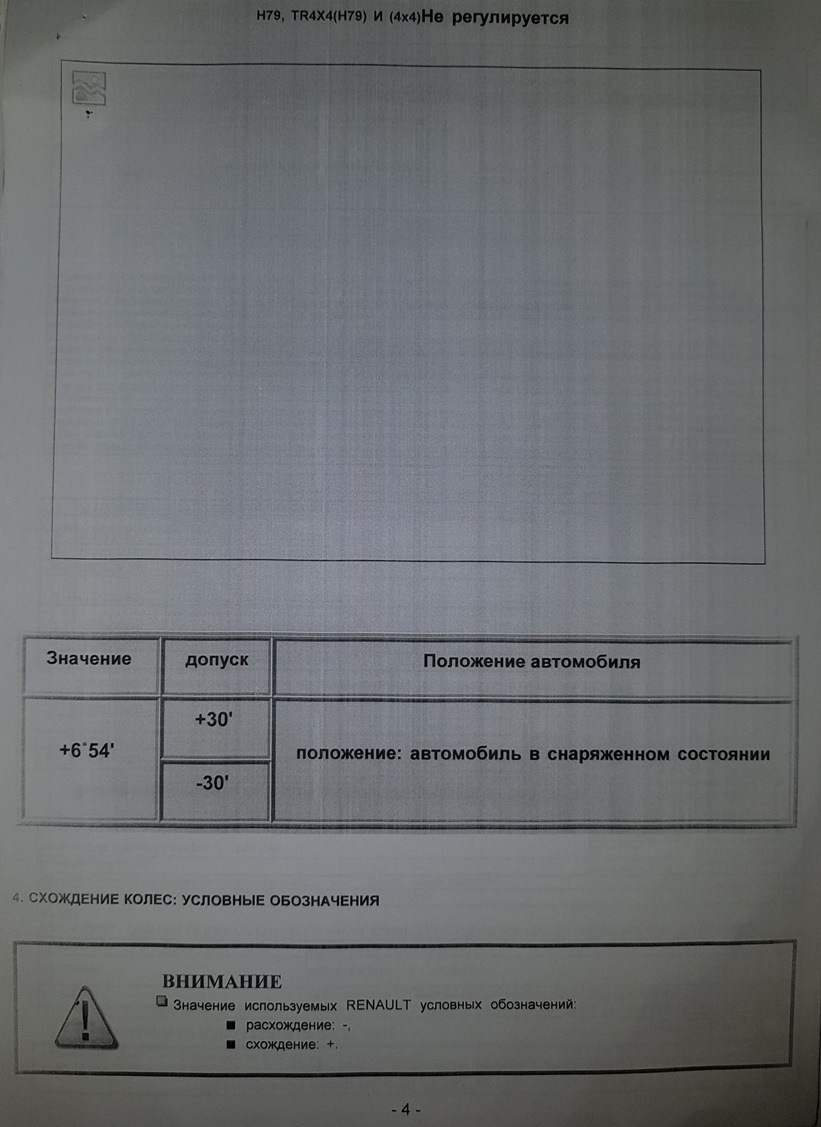 H79, TR4X4(H79) И (4x4)Не регулируется

| Значение | допуск | Положение автомобиля |
|---|---|---|
| +6°54' | +30' | положение: автомобиль в снаряженном состоянии |
| | -30' | |

4. СХОЖДЕНИЕ КОЛЕС: УСЛОВНЫЕ ОБОЗНАЧЕНИЯ

ВНИМАНИЕ
Значение используемых RENAULT условных обозначений:
■ расхождение: -,
■ схождение: +.

- 4 -